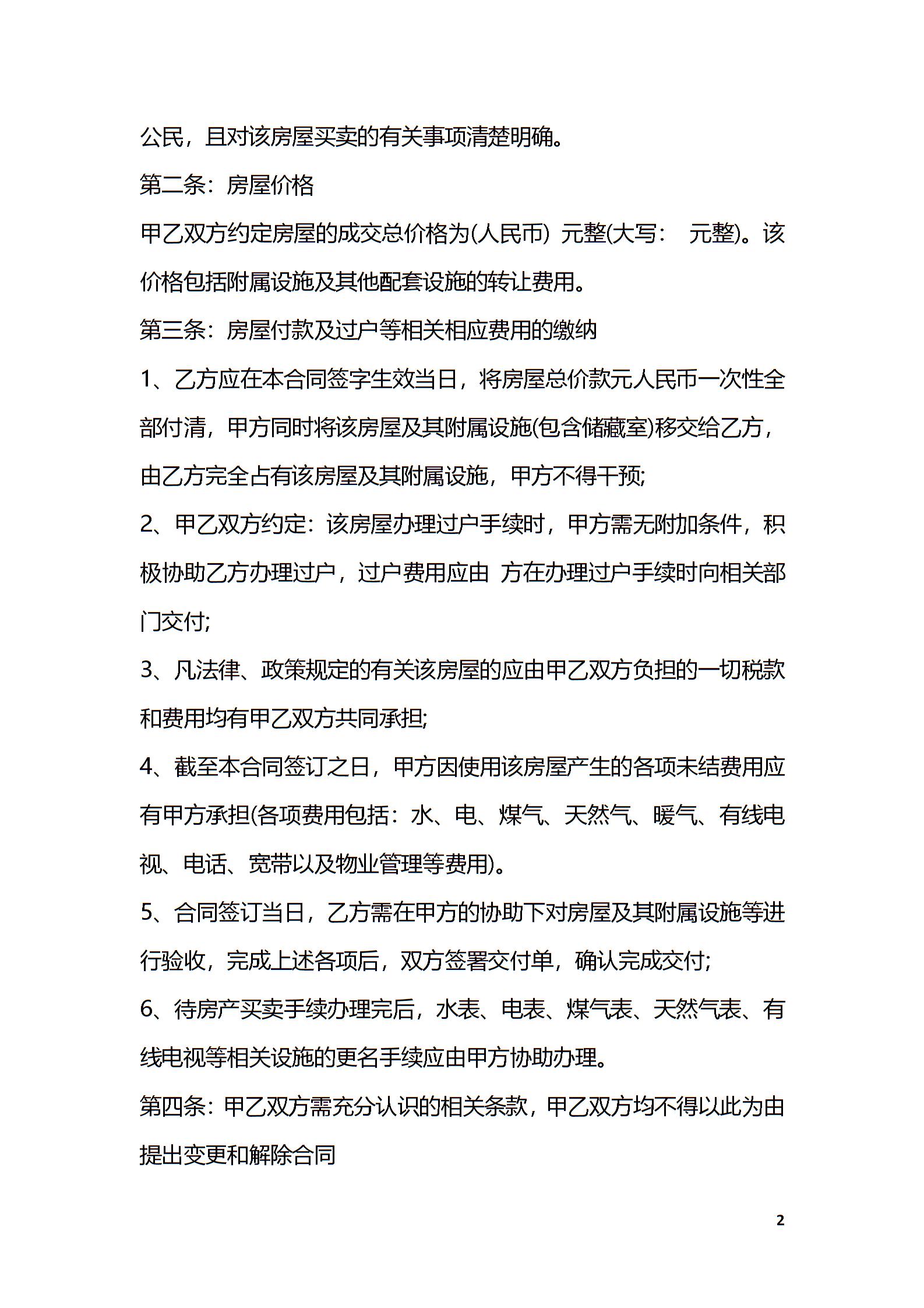 公民，且对该房屋买卖的有关事项清楚明确。

第二条：房屋价格

甲乙双方约定房屋的成交总价格为(人民币) 元整(大写： 元整)。该价格包括附属设施及其他配套设施的转让费用。

第三条：房屋付款及过户等相关相应费用的缴纳

1、乙方应在本合同签字生效当日，将房屋总价款元人民币一次性全部付清，甲方同时将该房屋及其附属设施(包含储藏室)移交给乙方，由乙方完全占有该房屋及其附属设施，甲方不得干预;

2、甲乙双方约定：该房屋办理过户手续时，甲方需无附加条件，积极协助乙方办理过户，过户费用应由 方在办理过户手续时向相关部门交付;

3、凡法律、政策规定的有关该房屋的应由甲乙双方负担的一切税款和费用均有甲乙双方共同承担;

4、截至本合同签订之日，甲方因使用该房屋产生的各项未结费用应有甲方承担(各项费用包括：水、电、煤气、天然气、暖气、有线电视、电话、宽带以及物业管理等费用)。

5、合同签订当日，乙方需在甲方的协助下对房屋及其附属设施等进行验收，完成上述各项后，双方签署交付单，确认完成交付;

6、待房产买卖手续办理完后，水表、电表、煤气表、天然气表、有线电视等相关设施的更名手续应由甲方协助办理。

第四条：甲乙双方需充分认识的相关条款，甲乙双方均不得以此为由提出变更和解除合同

2